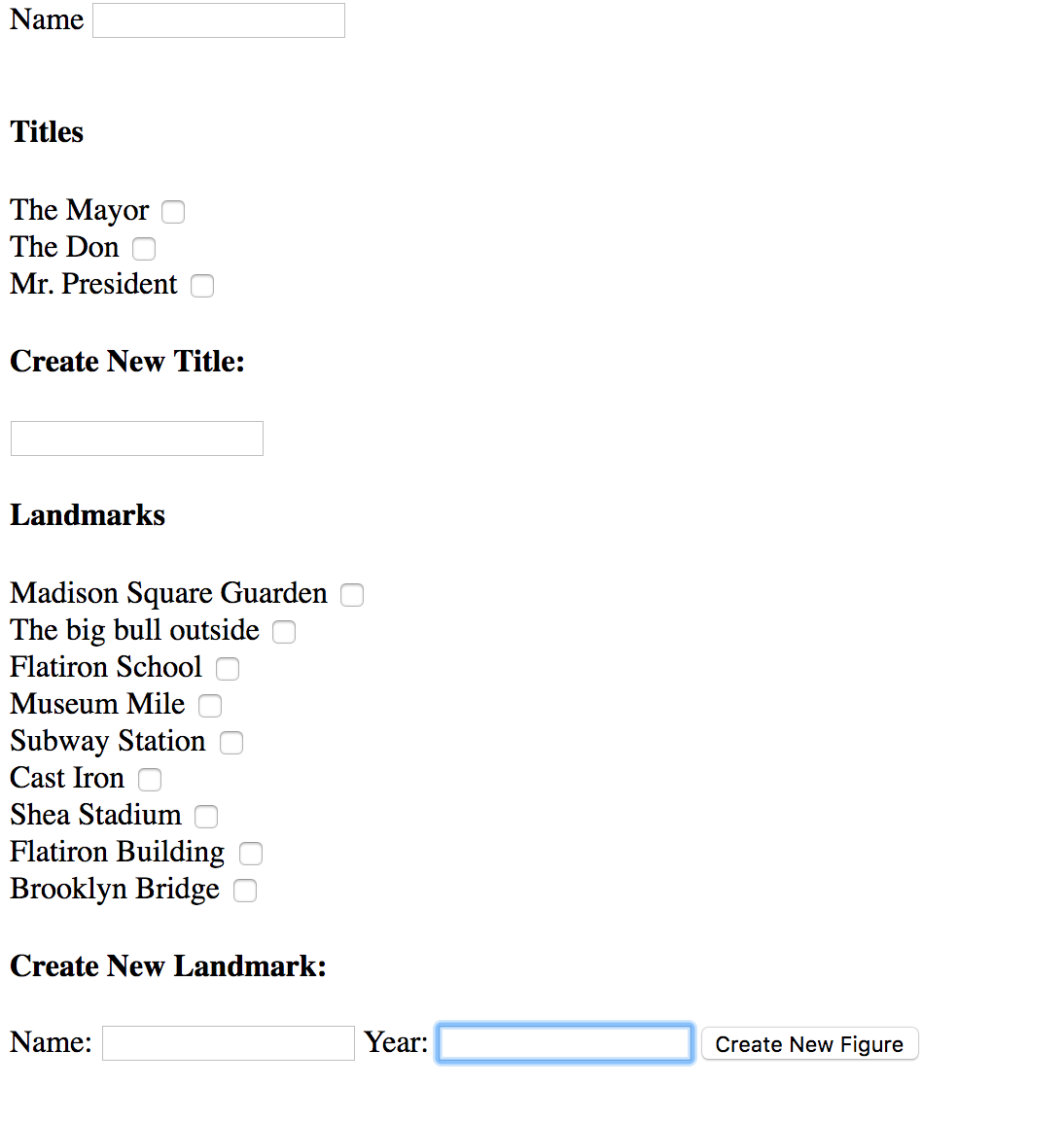 Name

Titles

The Mayor
The Don
Mr. President

Create New Title:

Landmarks

Madison Square Guarden
The big bull outside
Flatiron School
Museum Mile
Subway Station
Cast Iron
Shea Stadium
Flatiron Building
Brooklyn Bridge

Create New Landmark:

Name: Year: Create New Figure